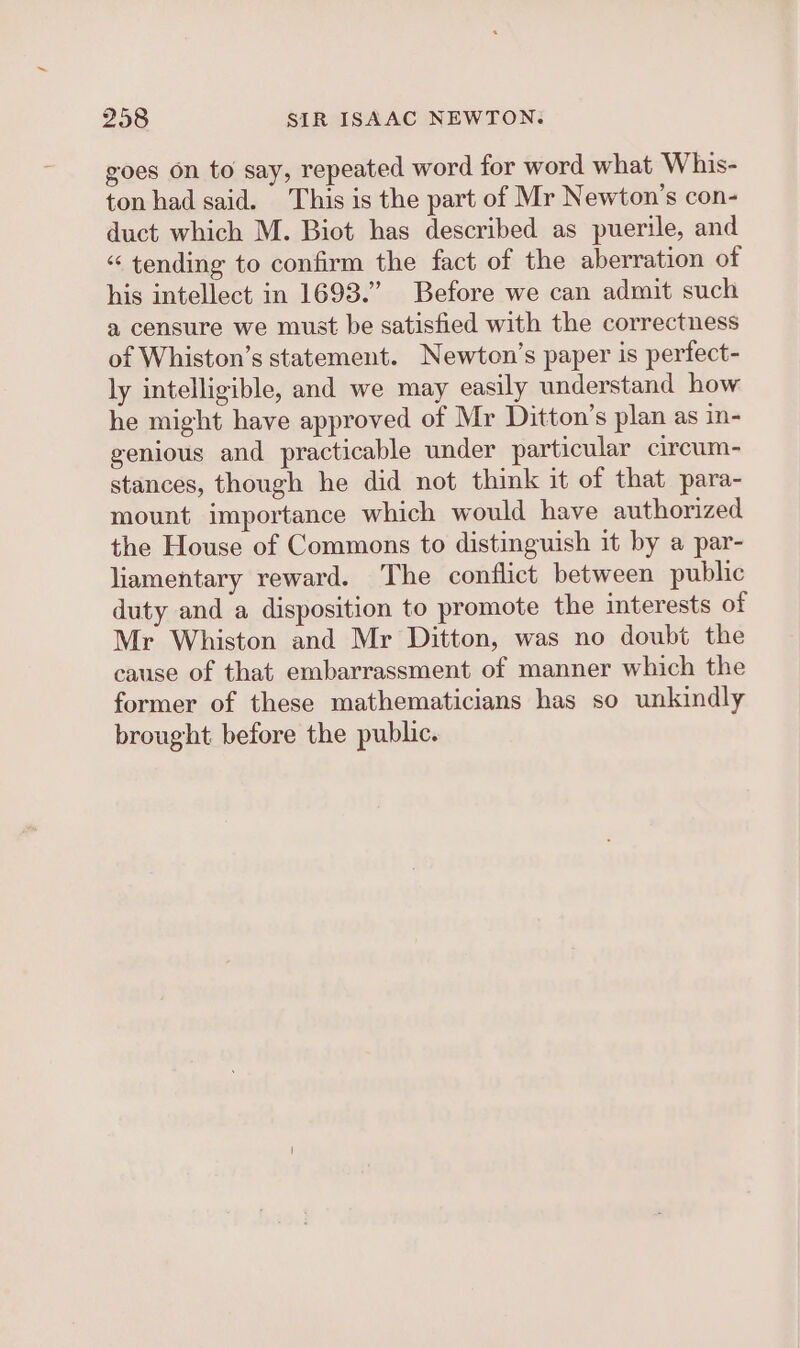 258 SIR ISAAC NEWTON.

goes on to say, repeated word for word what Whiston had said. This is the part of Mr Newton's conduct which M. Biot has described as puerile, and "tending to confirm the fact of the aberration of his intellect in 1693." Before we can admit such a censure we must be satisfied with the correctness of Whiston's statement. Newton's paper is perfectly intelligible, and we may easily understand how he might have approved of Mr Ditton's plan as ingenious and practicable under particular circumstances, though he did not think it of that paramount importance which would have authorized the House of Commons to distinguish it by a parliamentary reward. The conflict between public duty and a disposition to promote the interests of Mr Whiston and Mr Ditton, was no doubt the cause of that embarrassment of manner which the former of these mathematicians has so unkindly brought before the public.